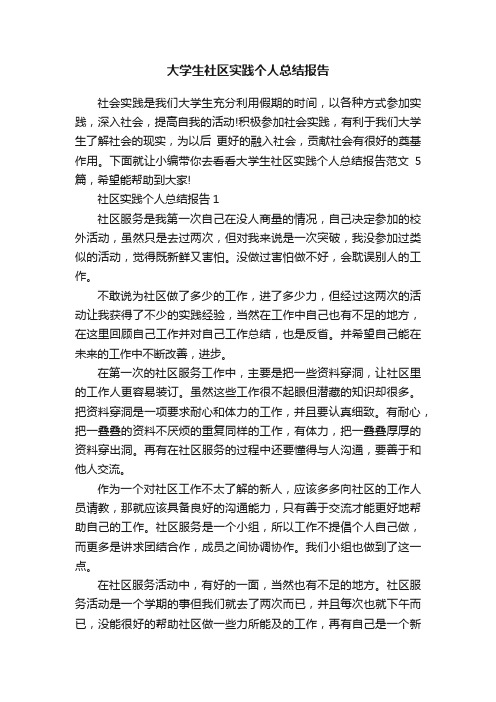 大学生社区实践个人总结报告

社会实践是我们大学生充分利用假期的时间，以各种方式参加实践，深入社会，提高自我的活动!积极参加社会实践，有利于我们大学生了解社会的现实，为以后 更好的融入社会，贡献社会有很好的奠基作用。下面就让小编带你去看看大学生社区实践个人总结报告范文 5 篇，希望能帮助到大家!

社区实践个人总结报告 1

社区服务是我第一次自己在没人商量的情况，自己决定参加的校外活动，虽然只是去过两次，但对我来说是一次突破，我没参加过类似的活动，觉得既新鲜又害怕。没做过害怕做不好，会耽误别人的工作。

不敢说为社区做了多少的工作，进了多少力，但经过这两次的活动让我获得了不少的实践经验，当然在工作中自己也有不足的地方，在这里回顾自己工作并对自己工作总结，也是反省。并希望自己能在未来的工作中不断改善，进步。

在第一次的社区服务工作中，主要是把一些资料穿洞，让社区里的工作人更容易装订。虽然这些工作很不起眼但潜藏的知识却很多。把资料穿洞是一项要求耐心和体力的工作，并且要认真细致。有耐心，把一叠叠的资料不厌烦的重复同样的工作，有体力，把一叠叠厚厚的资料穿出洞。再有在社区服务的过程中还要懂得与人沟通，要善于和他人交流。

作为一个对社区工作不太了解的新人，应该多多向社区的工作人员请教，那就应该具备良好的沟通能力，只有善于交流才能更好地帮助自己的工作。社区服务是一个小组，所以工作不提倡个人自己做，而更多是讲求团结合作，成员之间协调协作。我们小组也做到了这一点。

在社区服务活动中，有好的一面，当然也有不足的地方。社区服务活动是一个学期的事但我们就去了两次而已，并且每次也就下午而已，没能很好的帮助社区做一些力所能及的工作，再有自己是一个新